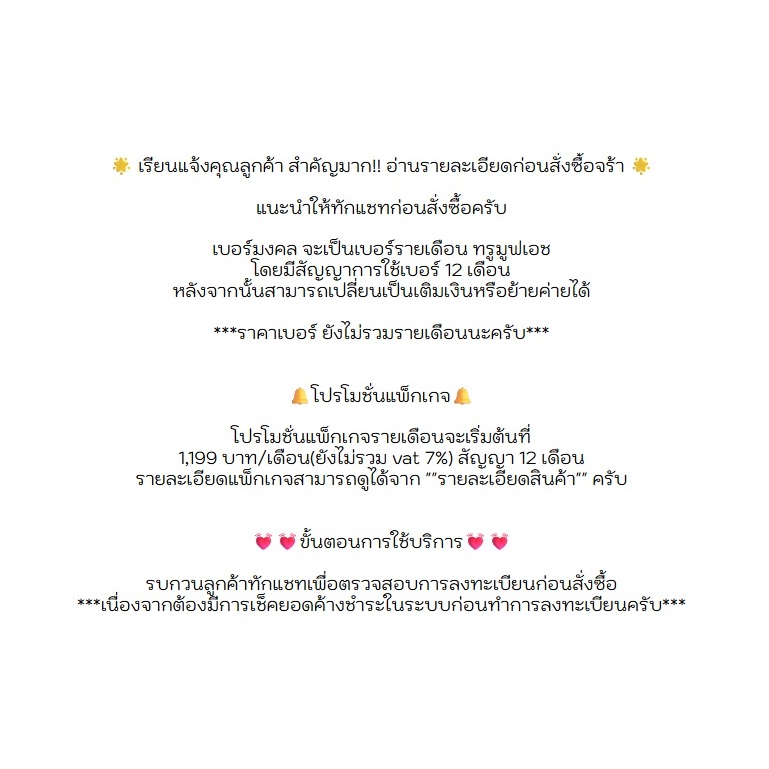 🌟 เรียนแจ้งคุณลูกค้า สำคัญมาก!! อ่านรายละเอียดก่อนสั่งซื้อจร้า 🌟

แนะนำให้ทักแชทก่อนสั่งซื้อครับ

เบอร์มงคล จะเป็นเบอร์รายเดือน ทรูมูฟเอช
โดยมีสัญญาการใช้เบอร์ 12 เดือน
หลังจากนั้นสามารถเปลี่ยนเป็นเติมเงินหรือย้ายค่ายได้

***ราคาเบอร์ ยังไม่รวมรายเดือนนะครับ***

🔔โปรโมชั่นแพ็กเกจ🔔

โปรโมชั่นแพ็กเกจรายเดือนจะเริ่มต้นที่
1,199 บาท/เดือน(ยังไม่รวม vat 7%) สัญญา 12 เดือน
รายละเอียดแพ็กเกจสามารถดูได้จาก ""รายละเอียดสินค้า"" ครับ

💓💓ขั้นตอนการใช้บริการ💓💓

รบกวนลูกค้าทักแชทเพื่อตรวจสอบการลงทะเบียนก่อนสั่งซื้อ
***เนื่องจากต้องมีการเช็คยอดค้างชำระในระบบก่อนทำการลงทะเบียนครับ***